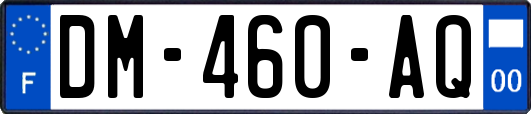 F
DM-460-AQ
00